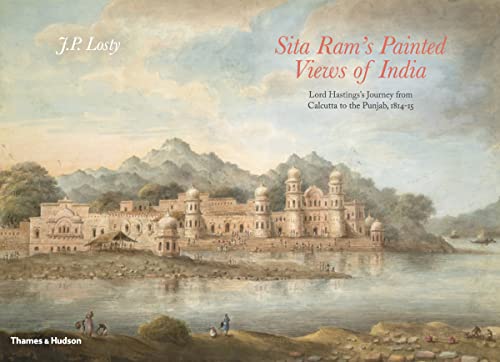 J.P. Losty

Sita Ram's Painted Views of India

Lord Hastings's Journey from Calcutta to the Punjab, 1814-15

Thames & Hudson